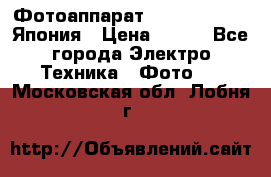 Фотоаппарат Япония Цена Все города Электро Техника Фото Московская обл Лобня г

http://Объявлений.сайт